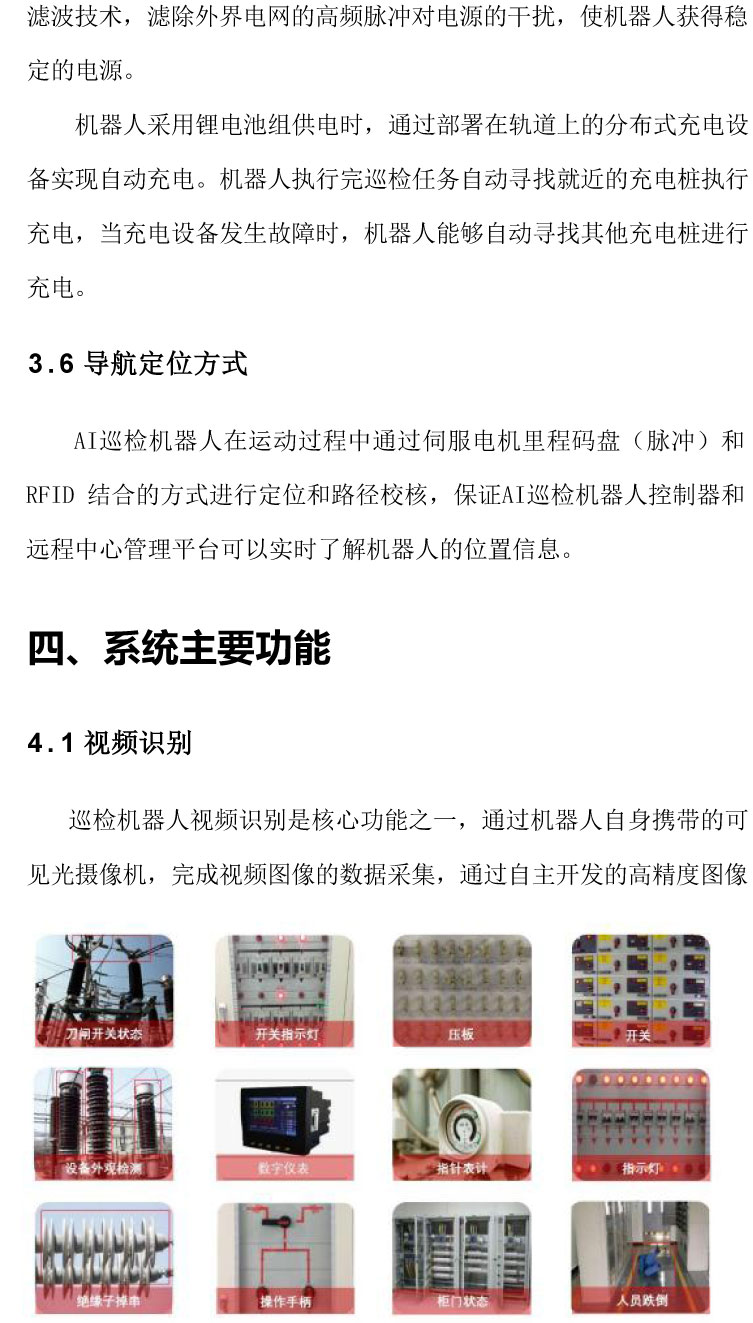 滤波技术，滤除外界电网的高频脉冲对电源的干扰，使机器人获得稳定的电源。

机器人采用锂电池组供电时，通过部署在轨道上的分布式充电设备实现自动充电。机器人执行完巡检任务自动寻找就近的充电桩执行充电，当充电设备发生故障时，机器人能够自动寻找其他充电桩进行充电。

3.6 导航定位方式

AI巡检机器人在运动过程中通过伺服电机里程码盘（脉冲）和RFID 结合的方式进行定位和路径校核，保证AI巡检机器人控制器和远程中心管理平台可以实时了解机器人的位置信息。

四、系统主要功能

4.1 视频识别

巡检机器人视频识别是核心功能之一，通过机器人自身携带的可见光摄像机，完成视频图像的数据采集，通过自主开发的高精度图像

刀闸开关状态

开关指示灯

压板

开关

设备外观检测

数字仪表

指针表计

指示灯

绝缘子掉串

操作手柄

柜门状态

人员跌倒